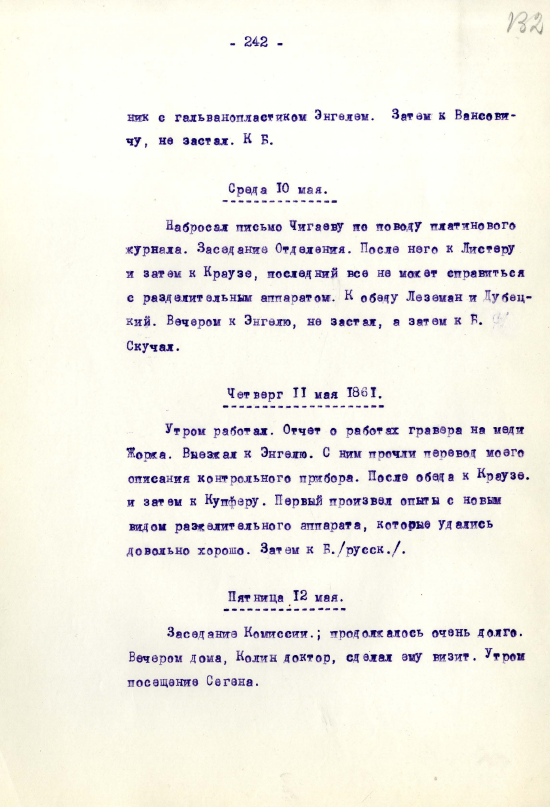 - 242 -

132

ник с гальванопластиком Энгелем. Затем к Вансовичу, не застал. К Б.

Среда 10 мая.

Набросал письмо Чигаеву по поводу платинового журнала. Заседание Отделения. После него к Листеру и затем к Краузе, последний все не может справиться с разделительным аппаратом. К обеду Леземан и Дубецкий. Вечером к Энгелю, не застал, а затем к Б. Скучал.

Четверг 11 мая 1861.

Утром работал. Отчет о работах гравера на меди Жорка. Выезжал к Энгелю. С ним прочли перевод моего описания контрольного прибора. После обеда к Краузе. и затем к Купферу. Первый произвел опыты с новым видом разделительного аппарата, которые удались довольно хорошо. Затем к Б./русск./.

Пятница 12 мая.

Заседание Комиссии.; продолжалось очень долго. Вечером дома, Колин доктор, сделал ему визит. Утром посещение Сегена.